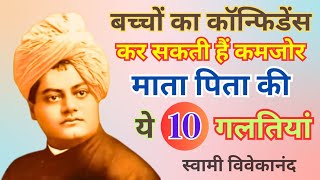 बच्चों का कॉन्फिडेंस
कर सकती हैं कमजोर
माता पिता की
ये 10 गलतियां
स्वामी विवेकानंद